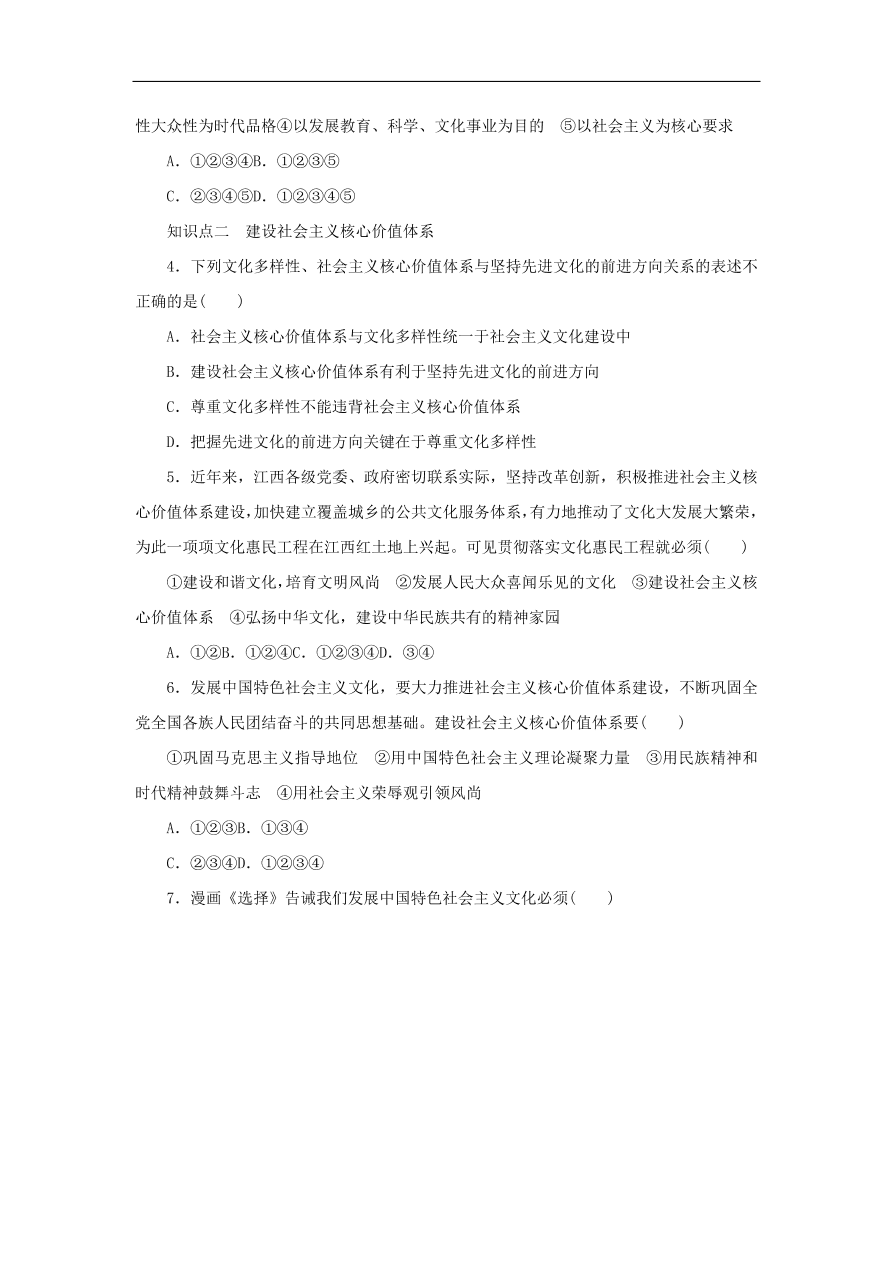 性大众性为时代品格④以发展教育、科学、文化事业为目的　⑤以社会主义为核心要求

A．①②③④B．①②③⑤

C．②③④⑤D．①②③④⑤

知识点二　建设社会主义核心价值体系

4．下列文化多样性、社会主义核心价值体系与坚持先进文化的前进方向关系的表述不正确的是(　　)

A．社会主义核心价值体系与文化多样性统一于社会主义文化建设中

B．建设社会主义核心价值体系有利于坚持先进文化的前进方向

C．尊重文化多样性不能违背社会主义核心价值体系

D．把握先进文化的前进方向关键在于尊重文化多样性

5．近年来，江西各级党委、政府密切联系实际，坚持改革创新，积极推进社会主义核心价值体系建设，加快建立覆盖城乡的公共文化服务体系，有力地推动了文化大发展大繁荣，为此一项项文化惠民工程在江西红土地上兴起。可见贯彻落实文化惠民工程就必须(　　)

①建设和谐文化，培育文明风尚　②发展人民大众喜闻乐见的文化　③建设社会主义核心价值体系　④弘扬中华文化，建设中华民族共有的精神家园

A．①②B．①②④C．①②③④D．③④

6．发展中国特色社会主义文化，要大力推进社会主义核心价值体系建设，不断巩固全党全国各族人民团结奋斗的共同思想基础。建设社会主义核心价值体系要(　　)

①巩固马克思主义指导地位　②用中国特色社会主义理论凝聚力量　③用民族精神和时代精神鼓舞斗志　④用社会主义荣辱观引领风尚

A．①②③B．①③④

C．②③④D．①②③④

7．漫画《选择》告诫我们发展中国特色社会主义文化必须(　　)